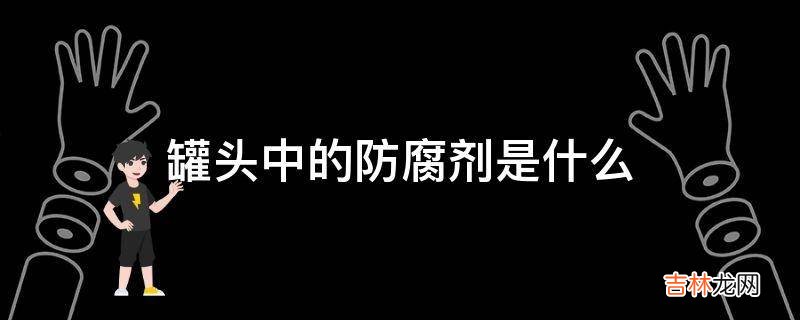 罐头中的防腐剂是什么

吉林龙网